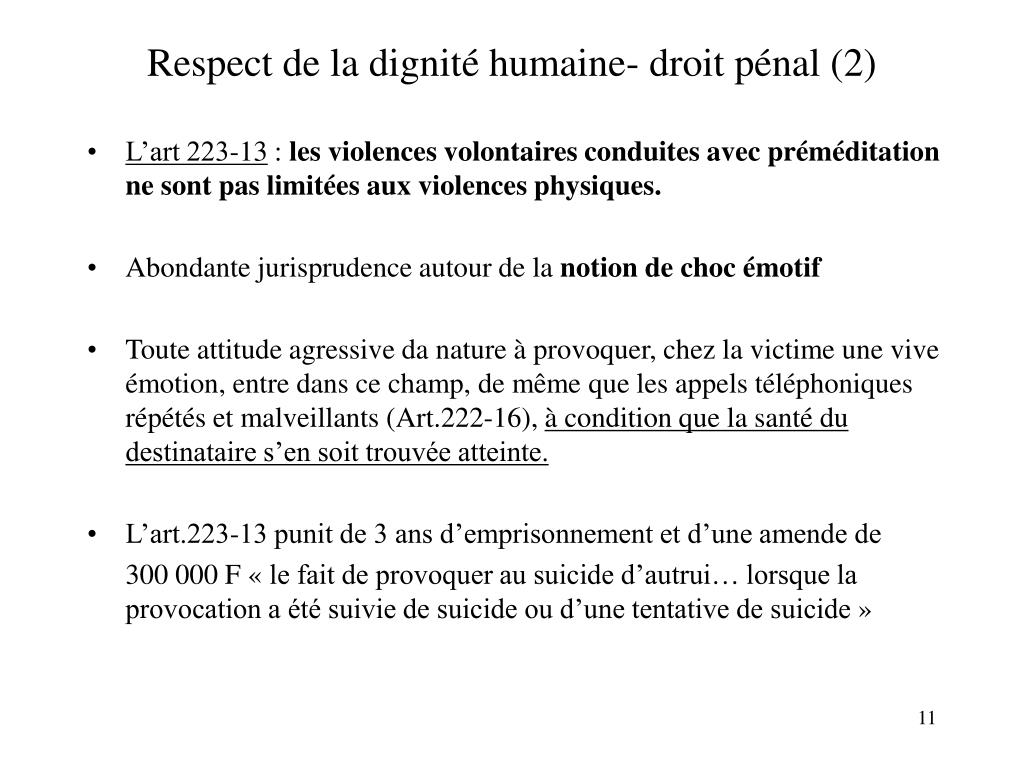 Respect de la dignité humaine- droit pénal (2)

• L’art 223-13 : les violences volontaires conduites avec préméditation ne sont pas limitées aux violences physiques.

• Abondante jurisprudence autour de la notion de choc émotif

• Toute attitude agressive da nature à provoquer, chez la victime une vive émotion, entre dans ce champ, de même que les appels téléphoniques répétés et malveillants (Art.222-16), à condition que la santé du destinataire s’en soit trouvée atteinte.

• L’art.223-13 punit de 3 ans d’emprisonnement et d’une amende de 300 000 F « le fait de provoquer au suicide d’autrui… lorsque la provocation a été suivie de suicide ou d’une tentative de suicide »

11